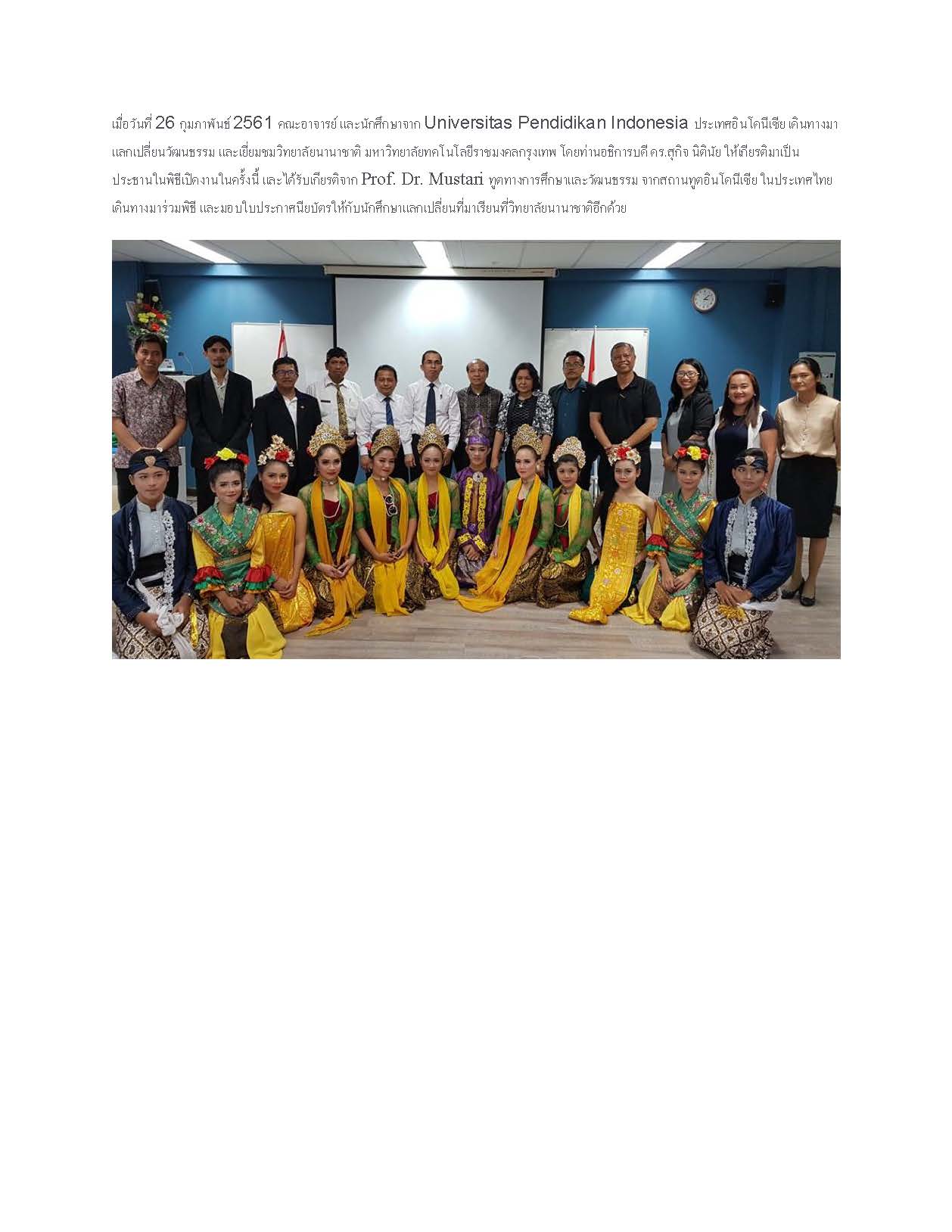 เมื่อวันที่ 26 กุมภาพันธ์ 2561 คณะอาจารย์ และนักศึกษาจาก Universitas Pendidikan Indonesia ประเทศอินโดนีเซีย เดินทางมาแลกเปลี่ยนวัฒนธรรม และเยี่ยมชมวิทยาลัยนานาชาติ มหาวิทยาลัยเทคโนโลยีราชมงคลกรุงเทพ โดยท่านอธิการบดี ดร.สุกิจ นิตินัย ให้เกียรติมาเป็นประธานในพิธีเปิดงานในครั้งนี้ และได้รับเกียรติจาก Prof. Dr. Mustari ทูตทางการศึกษาและวัฒนธรรม จากสถานทูตอินโดนีเซีย ในประเทศไทย เดินทางมาร่วมพิธี และมอบใบประกาศนียบัตรให้กับนักศึกษาแลกเปลี่ยนที่มาเรียนที่วิทยาลัยนานาชาติอีกด้วย